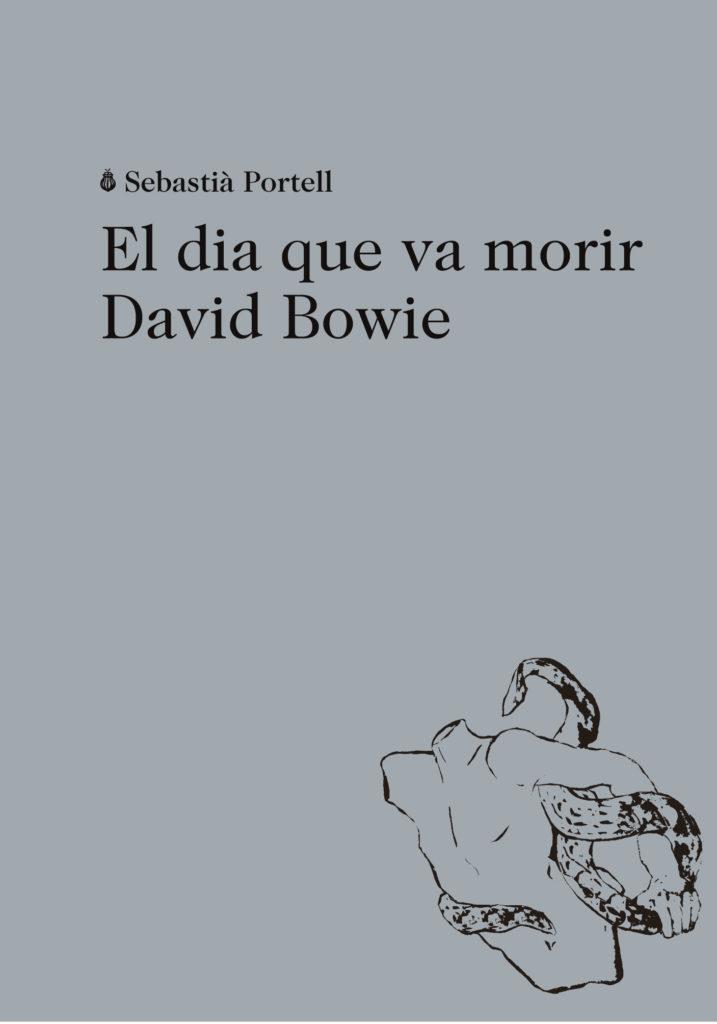 Sebastià Portell

El dia que va morir David Bowie